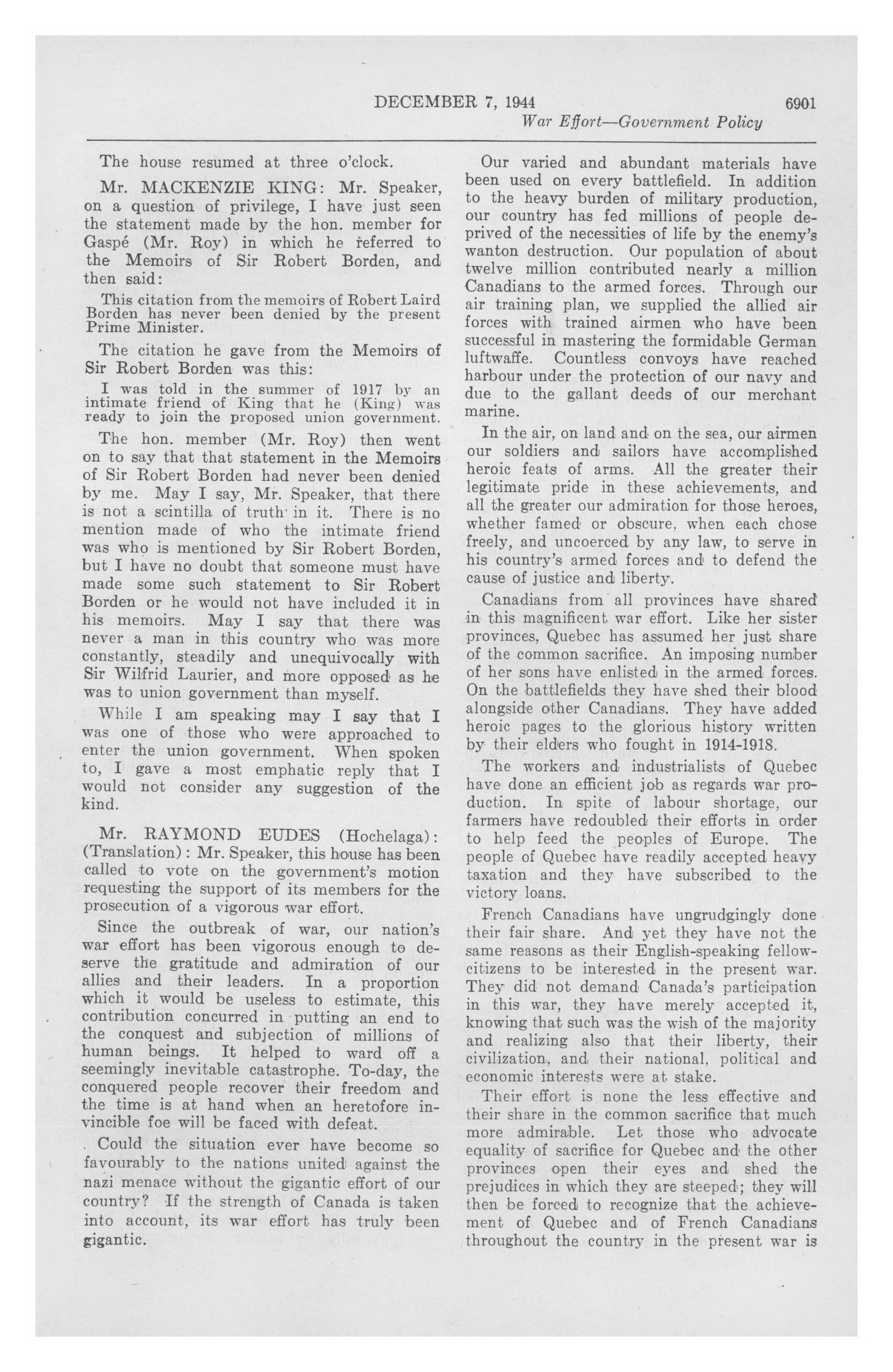 DECEMBER 7, 1944 6901

War Effort—Government Policy

The house resumed at three o'clock.

Mr. MACKENZIE KING: Mr. Speaker, on a question of privilege, I have just seen the statement made by the hon. member for Gaspé (Mr. Roy) in which he referred to the Memoirs of Sir Robert Borden, and then said:

This citation from the memoirs of Robert Laird Borden has never been denied by the present Prime Minister.

The citation he gave from the Memoirs of Sir Robert Borden was this:

I was told in the summer of 1917 by an intimate friend of King that he (King) was ready to join the proposed union government.

The hon. member (Mr. Roy) then went on to say that that statement in the Memoirs of Sir Robert Borden had never been denied by me. May I say, Mr. Speaker, that there is not a scintilla of truth in it. There is no mention made of who the intimate friend was who is mentioned by Sir Robert Borden, but I have no doubt that someone must have made some such statement to Sir Robert Borden or he would not have included it in his memoirs. May I say that there was never a man in this country who was more constantly, steadily and unequivocally with Sir Wilfrid Laurier, and more opposed as he was to union government than myself.

While I am speaking may I say that I was one of those who were approached to enter the union government. When spoken to, I gave a most emphatic reply that I would not consider any suggestion of the kind.

Mr. RAYMOND EUDES (Hochelaga): (Translation): Mr. Speaker, this house has been called to vote on the government's motion requesting the support of its members for the prosecution of a vigorous war effort.

Since the outbreak of war, our nation's war effort has been vigorous enough to deserve the gratitude and admiration of our allies and their leaders. In a proportion which it would be useless to estimate, this contribution concurred in putting an end to the conquest and subjection of millions of human beings. It helped to ward off a seemingly inevitable catastrophe. To-day, the conquered people recover their freedom and the time is at hand when an heretofore invincible foe will be faced with defeat.

Could the situation ever have become so favourably to the nations united against the nazi menace without the gigantic effort of our country? If the strength of Canada is taken into account, its war effort has truly been gigantic.

Our varied and abundant materials have been used on every battlefield. In addition to the heavy burden of military production, our country has fed millions of people deprived of the necessities of life by the enemy's wanton destruction. Our population of about twelve million contributed nearly a million Canadians to the armed forces. Through our air training plan, we supplied the allied air forces with trained airmen who have been successful in mastering the formidable German luftwaffe. Countless convoys have reached harbour under the protection of our navy and due to the gallant deeds of our merchant marine.

In the air, on land and on the sea, our airmen our soldiers and sailors have accomplished heroic feats of arms. All the greater their legitimate pride in these achievements, and all the greater our admiration for those heroes, whether famed or obscure, when each chose freely, and uncoerced by any law, to serve in his country's armed forces and to defend the cause of justice and liberty.

Canadians from all provinces have shared in this magnificent war effort. Like her sister provinces, Quebec has assumed her just share of the common sacrifice. An imposing number of her sons have enlisted in the armed forces. On the battlefields they have shed their blood alongside other Canadians. They have added heroic pages to the glorious history written by their elders who fought in 1914-1918.

The workers and industrialists of Quebec have done an efficient job as regards war production. In spite of labour shortage, our farmers have redoubled their efforts in order to help feed the peoples of Europe. The people of Quebec have readily accepted heavy taxation and they have subscribed to the victory loans.

French Canadians have ungrudgingly done their fair share. And yet they have not the same reasons as their English-speaking fellow-citizens to be interested in the present war. They did not demand Canada's participation in this war, they have merely accepted it, knowing that such was the wish of the majority and realizing also that their liberty, their civilization, and their national, political and economic interests were at stake.

Their effort is none the less effective and their share in the common sacrifice that much more admirable. Let those who advocate equality of sacrifice for Quebec and the other provinces open their eyes and shed the prejudices in which they are steeped; they will then be forced to recognize that the achievement of Quebec and of French Canadians throughout the country in the present war is